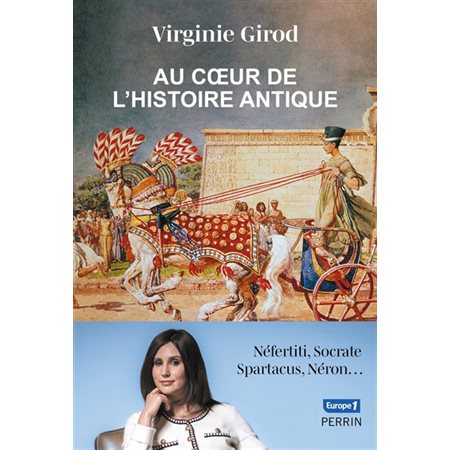 Virginie Girod

AU CŒUR DE L'HISTOIRE ANTIQUE

Néfertiti, Socrate Spartacus, Néron…

Europe 1

PERRIN